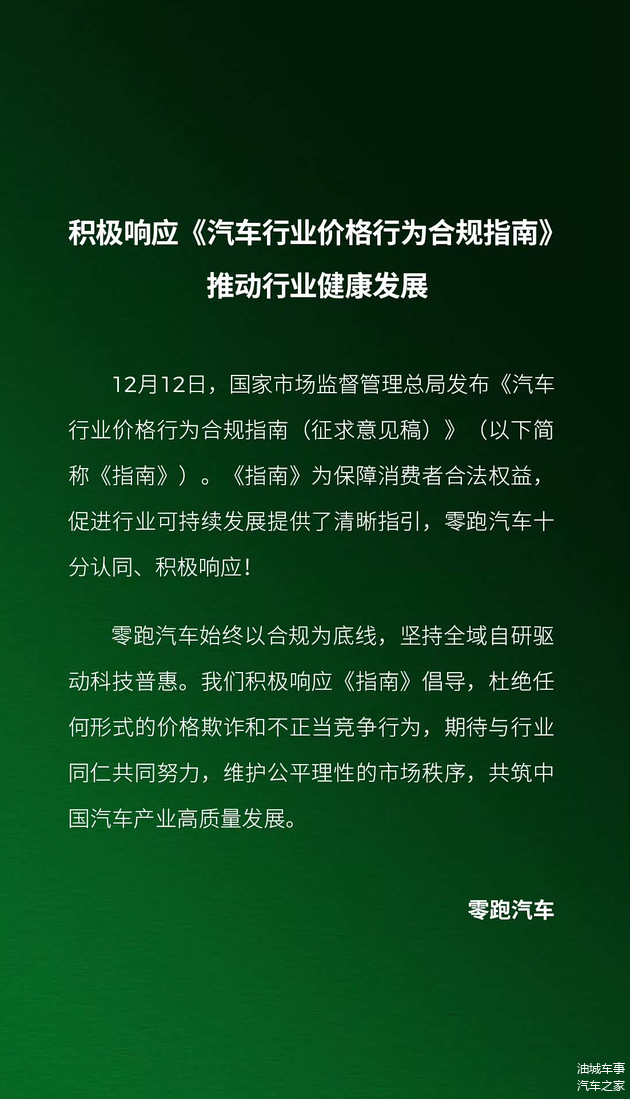 积极响应《汽车行业价格行为合规指南》
推动行业健康发展

12月12日，国家市场监督管理总局发布《汽车行业价格行为合规指南（征求意见稿）》（以下简称《指南》）。《指南》为保障消费者合法权益，促进行业可持续发展提供了清晰指引，零跑汽车十分认同、积极响应！

零跑汽车始终以合规为底线，坚持全域自研驱动科技普惠。我们积极响应《指南》倡导，杜绝任何形式的价格欺诈和不正当竞争行为，期待与行业同仁共同努力，维护公平理性的市场秩序，共筑中国汽车产业高质量发展。

零跑汽车

油城车事
汽车之家